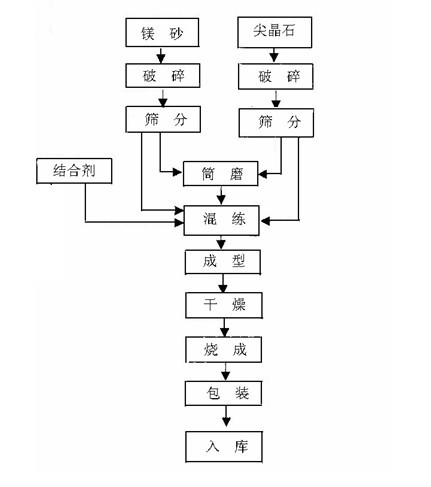 镁 砂

尖晶石

破 碎

破 碎

筛 分

筛 分

结合剂

筒 磨

混 练

成 型

干 燥

烧 成

包 装

入 库